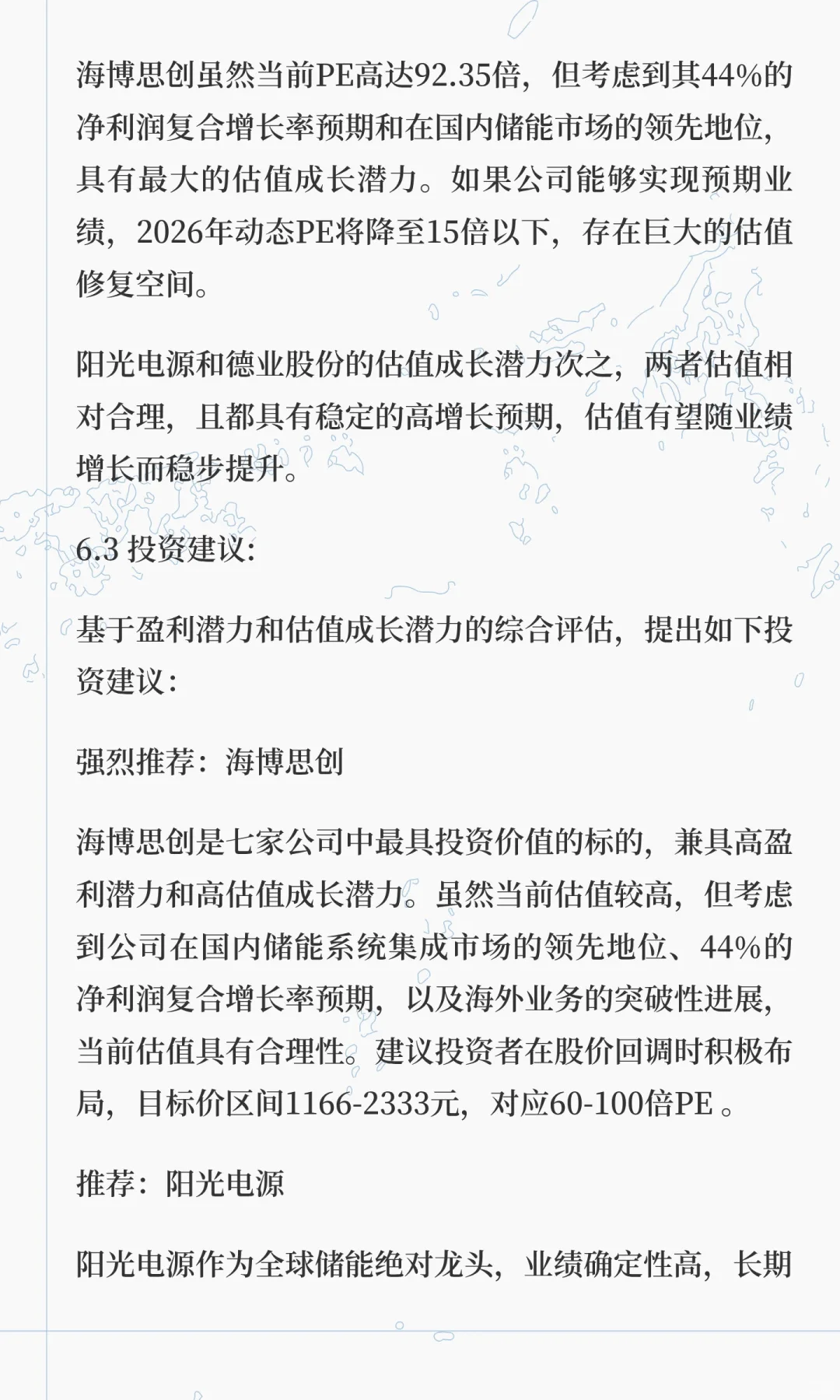 海博思创虽然当前PE高达92.35倍，但考虑到其44%的净利润复合增长率预期和在国内储能市场的领先地位，具有最大的估值成长潜力。如果公司能够实现预期业绩，2026年动态PE将降至15倍以下，存在巨大的估值修复空间。

阳光电源和德业股份的估值成长潜力次之，两者估值相对合理，且都具有稳定的高增长预期，估值有望随业绩增长而稳步提升。

6.3 投资建议:

基于盈利潜力和估值成长潜力的综合评估，提出如下投资建议:

强烈推荐：海博思创

海博思创是七家公司中最具投资价值的标的，兼具高盈利潜力和高估值成长潜力。虽然当前估值较高，但考虑到公司在国内储能系统集成市场的领先地位、44%的净利润复合增长率预期，以及海外业务的突破性进展，当前估值具有合理性。建议投资者在股价回调时积极布局，目标价区间1166-2333元，对应60-100倍PE 。

推荐：阳光电源

阳光电源作为全球储能绝对龙头，业绩确定性高，长期